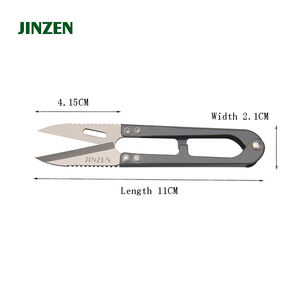 JINZEN

4.15CM

Width 2.1CM

JINZEN

Length 11CM